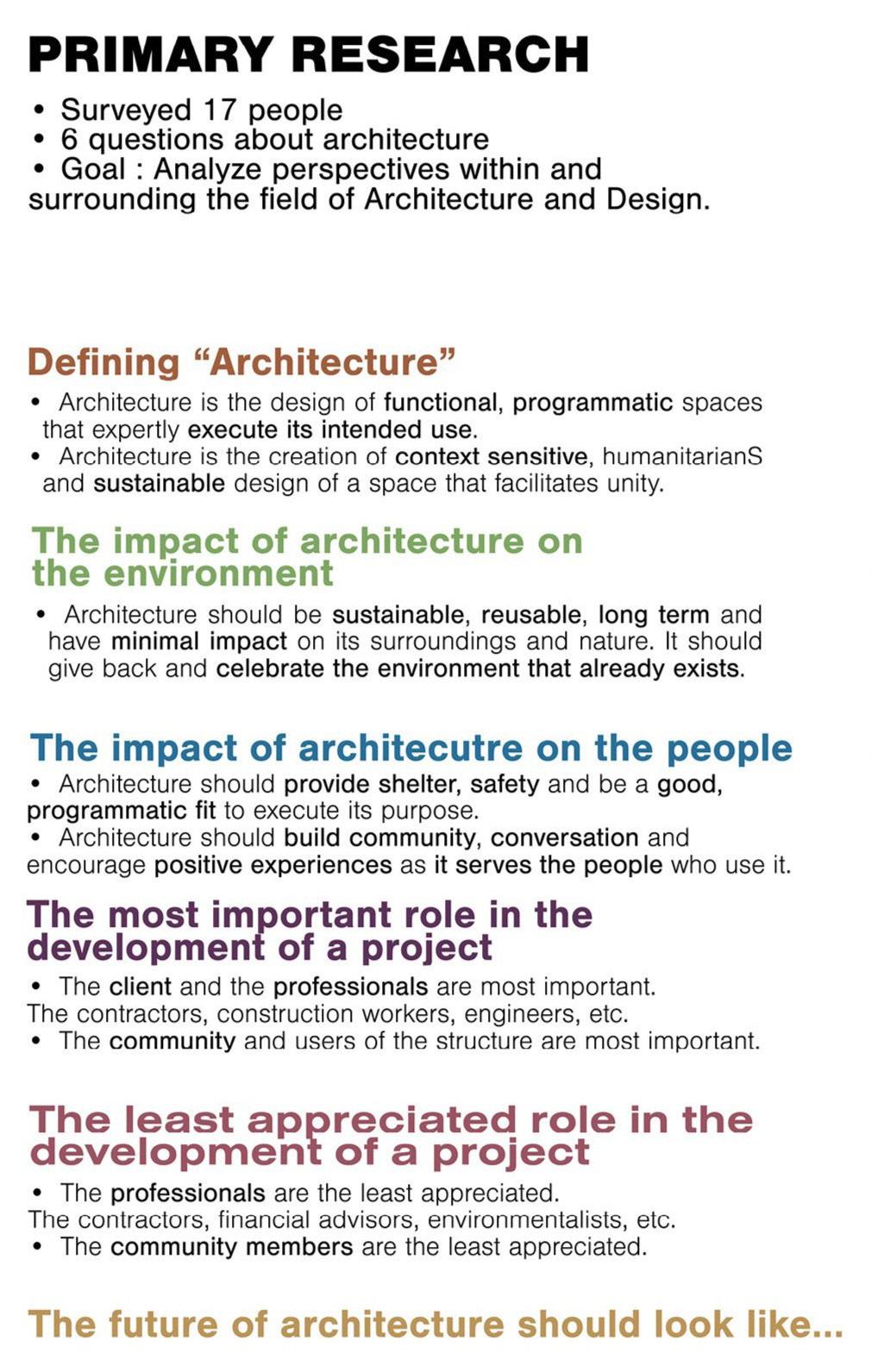 PRIMARY RESEARCH

• Surveyed 17 people
• 6 questions about architecture
• Goal : Analyze perspectives within and surrounding the field of Architecture and Design.

Defining “Architecture”

• Architecture is the design of functional, programmatic spaces that expertly execute its intended use.
• Architecture is the creation of context sensitive, humanitarianS and sustainable design of a space that facilitates unity.

The impact of architecture on the environment

• Architecture should be sustainable, reusable, long term and have minimal impact on its surroundings and nature. It should give back and celebrate the environment that already exists.

The impact of architecutre on the people

• Architecture should provide shelter, safety and be a good, programmatic fit to execute its purpose.
• Architecture should build community, conversation and encourage positive experiences as it serves the people who use it.

The most important role in the development of a project

• The client and the professionals are most important. The contractors, construction workers, engineers, etc.
• The community and users of the structure are most important.

The least appreciated role in the development of a project

• The professionals are the least appreciated. The contractors, financial advisors, environmentalists, etc.
• The community members are the least appreciated.

The future of architecture should look like...